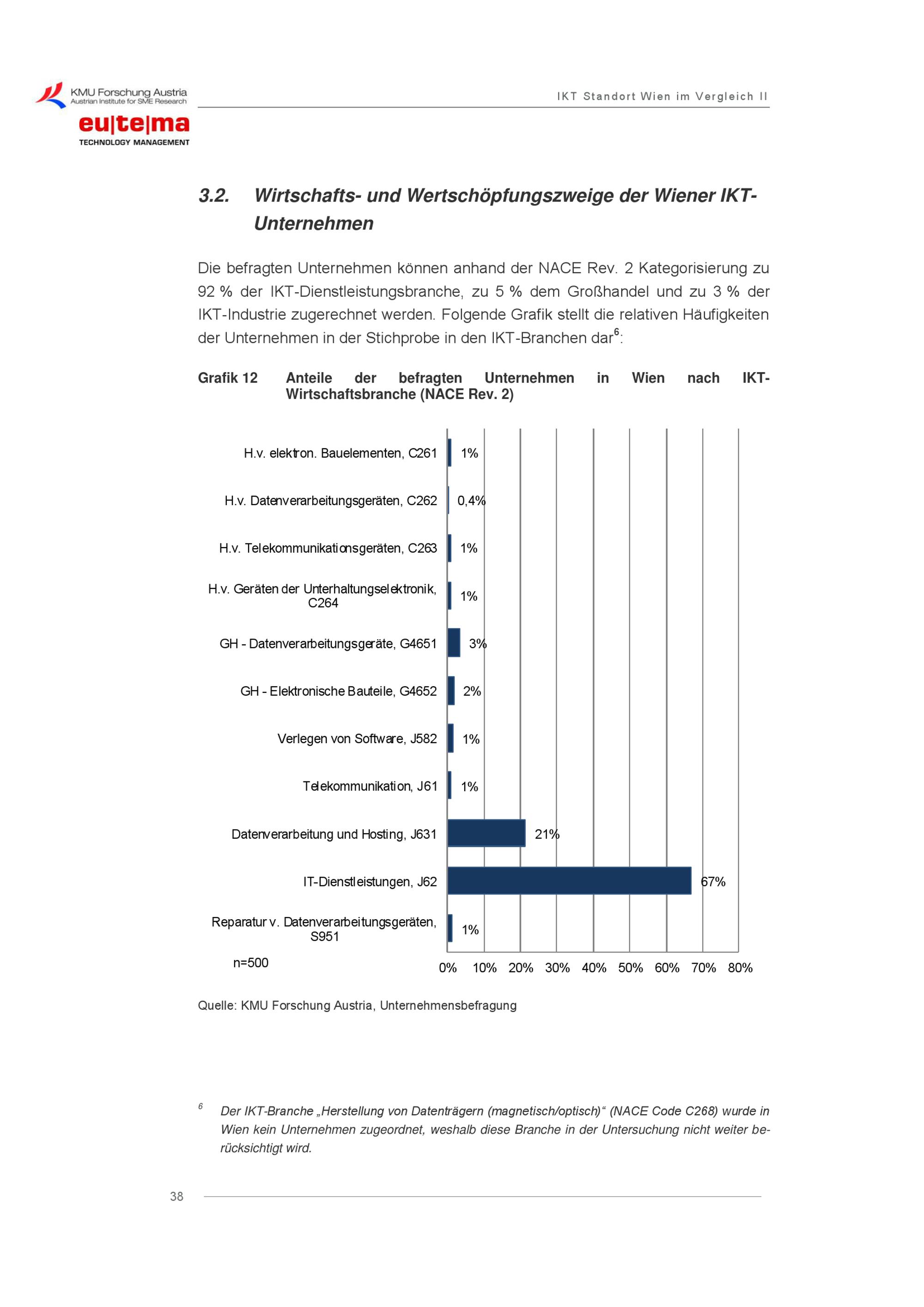 KMU Forschung Austria
Austrian Institute for SME Research

eu|te|ma
TECHNOLOGY MANAGEMENT

IKT Standort Wien im Vergleich II

3.2. Wirtschafts- und Wertschöpfungszweige der Wiener IKT-Unternehmen

Die befragten Unternehmen können anhand der NACE Rev. 2 Kategorisierung zu 92 % der IKT-Dienstleistungsbranche, zu 5 % dem Großhandel und zu 3 % der IKT-Industrie zugerechnet werden. Folgende Grafik stellt die relativen Häufigkeiten der Unternehmen in der Stichprobe in den IKT-Branchen dar$^6$:

Grafik 12 Anteile der befragten Unternehmen in Wien nach IKT-Wirtschaftsbranche (NACE Rev. 2)

H.v. elektron. Bauelementen, C261 1%
H.v. Datenverarbeitungsgeräten, C262 0,4%
H.v. Telekommunikationsgeräten, C263 1%
H.v. Geräten der Unterhaltungselektronik, C264 1%
GH - Datenverarbeitungsgeräte, G4651 3%
GH - Elektronische Bauteile, G4652 2%
Verlegen von Software, J582 1%
Telekommunikation, J61 1%
Datenverarbeitung und Hosting, J631 21%
IT-Dienstleistungen, J62 67%
Reparatur v. Datenverarbeitungsgeräten, S951 1%
n=500
0% 10% 20% 30% 40% 50% 60% 70% 80%

Quelle: KMU Forschung Austria, Unternehmensbefragung

$^6$ Der IKT-Branche „Herstellung von Datenträgern (magnetisch/optisch)“ (NACE Code C268) wurde in Wien kein Unternehmen zugeordnet, weshalb diese Branche in der Untersuchung nicht weiter berücksichtigt wird.

38